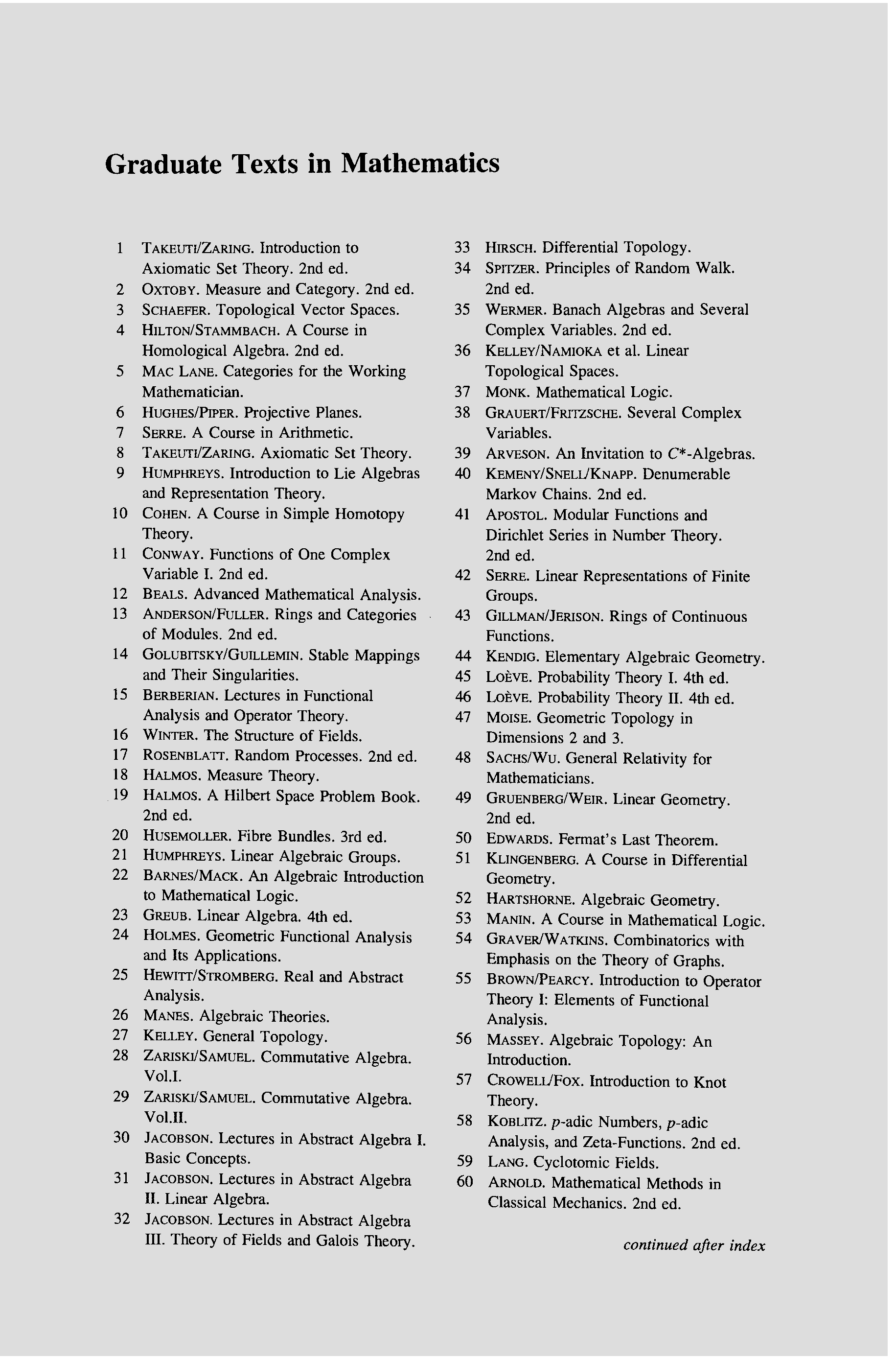 Graduate Texts in Mathematics

1 TAKEUTI/ZARING. Introduction to Axiomatic Set Theory. 2nd ed.
2 OXTOBY. Measure and Category. 2nd ed.
3 SCHAEFER. Topological Vector Spaces.
4 HILTON/STAMMBACH. A Course in Homological Algebra. 2nd ed.
5 MAC LANE. Categories for the Working Mathematician.
6 HUGHES/PIPER. Projective Planes.
7 SERRE. A Course in Arithmetic.
8 TAKEUTI/ZARING. Axiomatic Set Theory.
9 HUMPHREYS. Introduction to Lie Algebras and Representation Theory.
10 COHEN. A Course in Simple Homotopy Theory.
11 CONWAY. Functions of One Complex Variable I. 2nd ed.
12 BEALS. Advanced Mathematical Analysis.
13 ANDERSON/FULLER. Rings and Categories of Modules. 2nd ed.
14 GOLUBITSKY/GUILLEMIN. Stable Mappings and Their Singularities.
15 BERBERIAN. Lectures in Functional Analysis and Operator Theory.
16 WINTER. The Structure of Fields.
17 ROSENBLATT. Random Processes. 2nd ed.
18 HALMOS. Measure Theory.
19 HALMOS. A Hilbert Space Problem Book. 2nd ed.
20 HUSEMOLLER. Fibre Bundles. 3rd ed.
21 HUMPHREYS. Linear Algebraic Groups.
22 BARNES/MACK. An Algebraic Introduction to Mathematical Logic.
23 GREUB. Linear Algebra. 4th ed.
24 HOLMES. Geometric Functional Analysis and Its Applications.
25 HEWITT/STROMBERG. Real and Abstract Analysis.
26 MANES. Algebraic Theories.
27 KELLEY. General Topology.
28 ZARISKI/SAMUEL. Commutative Algebra. Vol.I.
29 ZARISKI/SAMUEL. Commutative Algebra. Vol.II.
30 JACOBSON. Lectures in Abstract Algebra I. Basic Concepts.
31 JACOBSON. Lectures in Abstract Algebra II. Linear Algebra.
32 JACOBSON. Lectures in Abstract Algebra III. Theory of Fields and Galois Theory.
33 HIRSCH. Differential Topology.
34 SPITZER. Principles of Random Walk. 2nd ed.
35 WERMER. Banach Algebras and Several Complex Variables. 2nd ed.
36 KELLEY/NAMIOKA et al. Linear Topological Spaces.
37 MONK. Mathematical Logic.
38 GRAUERT/FRITZSCHE. Several Complex Variables.
39 ARVESON. An Invitation to $C^*$-Algebras.
40 KEMENY/SNELL/KNAPP. Denumerable Markov Chains. 2nd ed.
41 APOSTOL. Modular Functions and Dirichlet Series in Number Theory. 2nd ed.
42 SERRE. Linear Representations of Finite Groups.
43 GILLMAN/JERISON. Rings of Continuous Functions.
44 KENDIG. Elementary Algebraic Geometry.
45 LOÈVE. Probability Theory I. 4th ed.
46 LOÈVE. Probability Theory II. 4th ed.
47 MOISE. Geometric Topology in Dimensions 2 and 3.
48 SACHS/WU. General Relativity for Mathematicians.
49 GRUENBERG/WEIR. Linear Geometry. 2nd ed.
50 EDWARDS. Fermat's Last Theorem.
51 KLINGENBERG. A Course in Differential Geometry.
52 HARTSHORNE. Algebraic Geometry.
53 MANIN. A Course in Mathematical Logic.
54 GRAVER/WATKINS. Combinatorics with Emphasis on the Theory of Graphs.
55 BROWN/PEARCY. Introduction to Operator Theory I: Elements of Functional Analysis.
56 MASSEY. Algebraic Topology: An Introduction.
57 CROWELL/FOX. Introduction to Knot Theory.
58 KOBLITZ. $p$-adic Numbers, $p$-adic Analysis, and Zeta-Functions. 2nd ed.
59 LANG. Cyclotomic Fields.
60 ARNOLD. Mathematical Methods in Classical Mechanics. 2nd ed.

continued after index